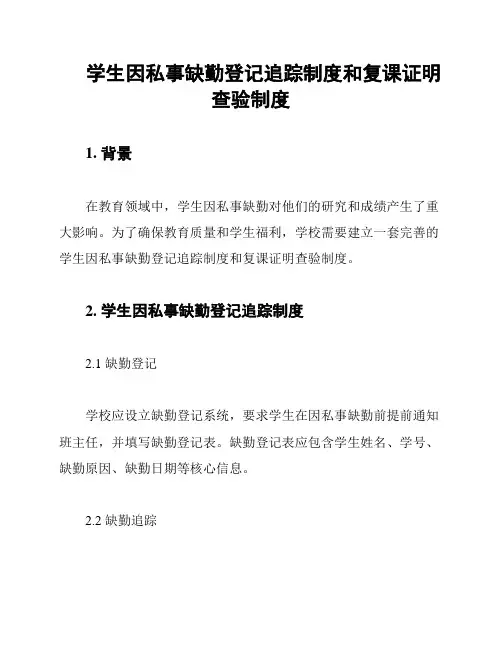 学生因私事缺勤登记追踪制度和复课证明查验制度

1. 背景

在教育领域中，学生因私事缺勤对他们的研究和成绩产生了重大影响。为了确保教育质量和学生福利，学校需要建立一套完善的学生因私事缺勤登记追踪制度和复课证明查验制度。

2. 学生因私事缺勤登记追踪制度

2.1 缺勤登记

学校应设立缺勤登记系统，要求学生在因私事缺勤前提前通知班主任，并填写缺勤登记表。缺勤登记表应包含学生姓名、学号、缺勤原因、缺勤日期等核心信息。

2.2 缺勤追踪